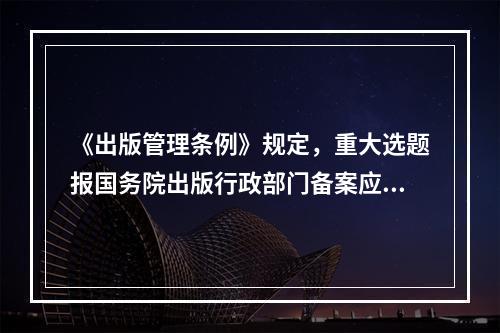 《出版管理条例》规定，重大选题报国务院出版行政部门备案应...